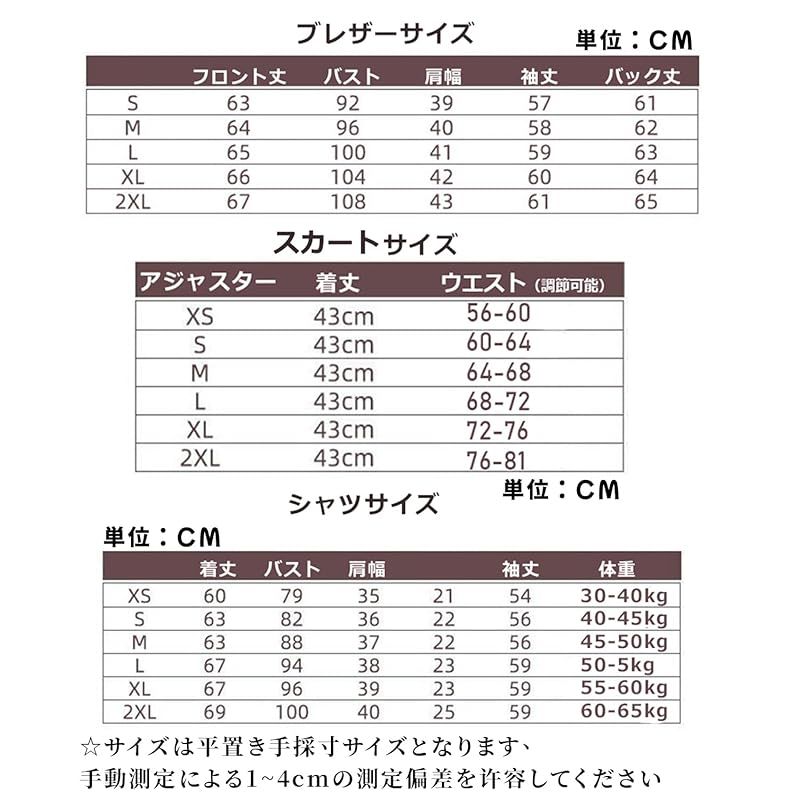 ブレザーサイズ

単位：CM

| | フロント丈 | バスト | 肩幅 | 袖丈 | バック丈 |
|---|---|---|---|---|---|
| S | 63 | 92 | 39 | 57 | 61 |
| M | 64 | 96 | 40 | 58 | 62 |
| L | 65 | 100 | 41 | 59 | 63 |
| XL | 66 | 104 | 42 | 60 | 64 |
| 2XL | 67 | 108 | 43 | 61 | 65 |

スカートサイズ

| アジャスター | 着丈 | ウエスト（調節可能） |
|---|---|---|
| XS | 43cm | 56-60 |
| S | 43cm | 60-64 |
| M | 43cm | 64-68 |
| L | 43cm | 68-72 |
| XL | 43cm | 72-76 |
| 2XL | 43cm | 76-81 |

単位：CM

シャツサイズ

単位：CM

| | 着丈 | バスト | 肩幅 | | 袖丈 | 体重 |
|---|---|---|---|---|---|---|
| XS | 60 | 79 | 35 | 21 | 54 | 30-40kg |
| S | 63 | 82 | 36 | 22 | 56 | 40-45kg |
| M | 63 | 88 | 37 | 22 | 56 | 45-50kg |
| L | 67 | 94 | 38 | 23 | 59 | 50-5kg |
| XL | 67 | 96 | 39 | 23 | 59 | 55-60kg |
| 2XL | 69 | 100 | 40 | 25 | 59 | 60-65kg |

☆サイズは平置き手採寸サイズとなります、
手動測定による1~4cmの測定偏差を許容してください